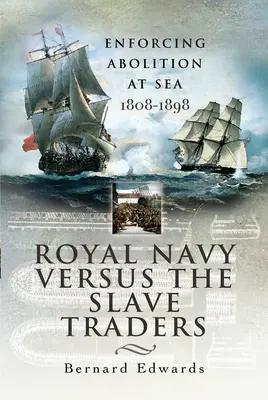 ENFORCING ABOLITION AT SEA 1808-1898

ROYAL NAVY VERSUS THE SLAVE TRADERS

Bernard Edwards